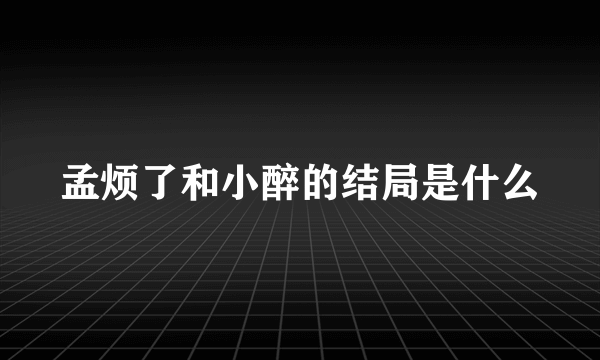 孟烦了和小醉的结局是什么